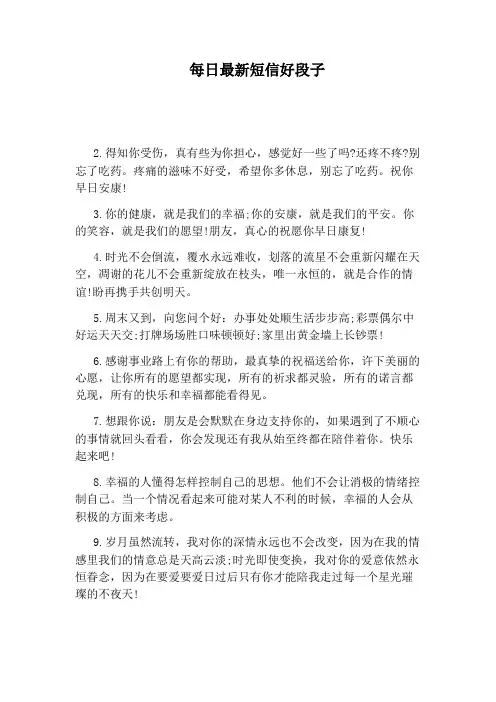 每日最新短信好段子

2.得知你受伤，真有些为你担心，感觉好一些了吗?还疼不疼?别忘了吃药。疼痛的滋味不好受，希望你多休息，别忘了吃药。祝你早日安康!

3.你的健康，就是我们的幸福;你的安康，就是我们的平安。你的笑容，就是我们的愿望!朋友，真心的祝愿你早日康复!

4.时光不会倒流，覆水永远难收，划落的流星不会重新闪耀在天空，凋谢的花儿不会重新绽放在枝头，唯一永恒的，就是合作的情谊!盼再携手共创明天。

5.周末又到，向您问个好：办事处处顺生活步步高;彩票偶尔中好运天天交;打牌场场胜口味顿顿好;家里出黄金墙上长钞票!

6.感谢事业路上有你的帮助，最真挚的祝福送给你，许下美丽的心愿，让你所有的愿望都实现，所有的祈求都灵验，所有的诺言都兑现，所有的快乐和幸福都能看得见。

7.想跟你说：朋友是会默默在身边支持你的，如果遇到了不顺心的事情就回头看看，你会发现还有我从始至终都在陪伴着你。快乐起来吧!

8.幸福的人懂得怎样控制自己的思想。他们不会让消极的情绪控制自己。当一个情况看起来可能对某人不利的时候，幸福的人会从积极的方面来考虑。

9.岁月虽然流转，我对你的深情永远也不会改变，因为在我的情感里我们的情意总是天高云淡;时光即使变换，我对你的爱意依然永恒眷念，因为在要爱要爱日过后只有你才能陪我走过每一个星光璀璨的不夜天!